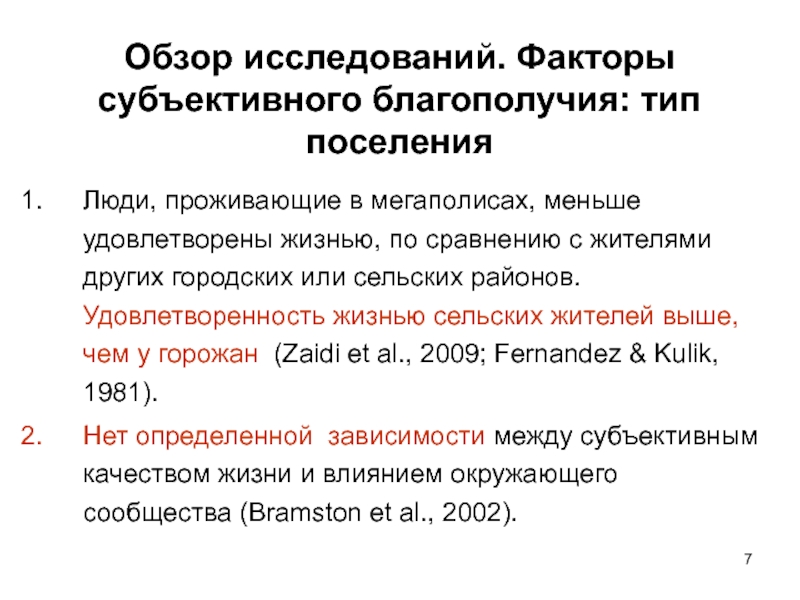 Обзор исследований. Факторы субъективного благополучия: тип поселения

1. Люди, проживающие в мегаполисах, меньше удовлетворены жизнью, по сравнению с жителями других городских или сельских районов. Удовлетворенность жизнью сельских жителей выше, чем у горожан (Zaidi et al., 2009; Fernandez & Kulik, 1981).

2. Нет определенной зависимости между субъективным качеством жизни и влиянием окружающего сообщества (Bramston et al., 2002).

7